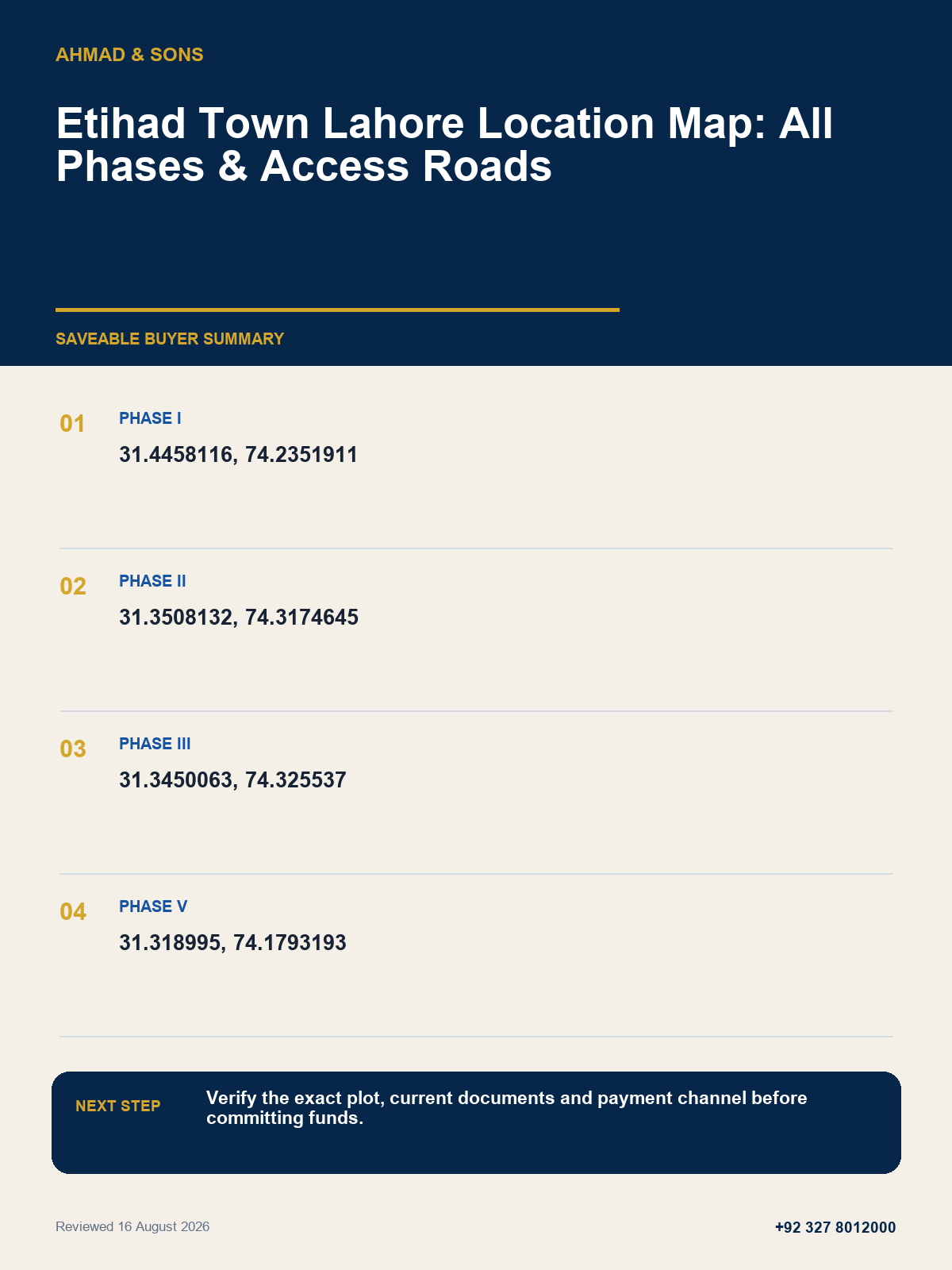 AHMAD & SONS

Etihad Town Lahore Location Map: All Phases & Access Roads

SAVEABLE BUYER SUMMARY

01
PHASE I
31.4458116, 74.2351911

02
PHASE II
31.3508132, 74.3174645

03
PHASE III
31.3450063, 74.325537

04
PHASE V
31.318995, 74.1793193

NEXT STEP
Verify the exact plot, current documents and payment channel before committing funds.

Reviewed 16 August 2026

+92 327 8012000